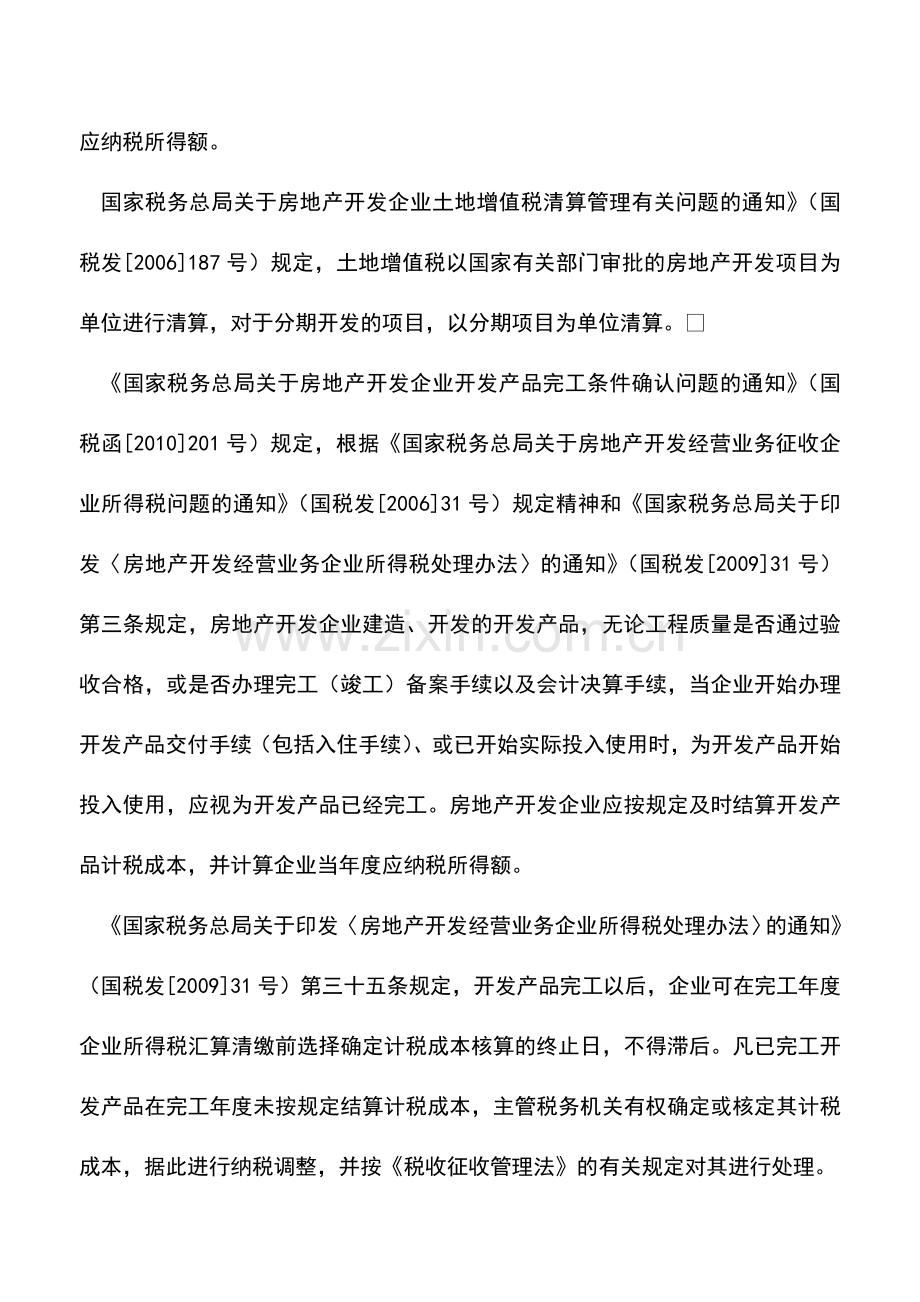 应纳税所得额。

国家税务总局关于房地产开发企业土地增值税清算管理有关问题的通知》（国税发[2006]187 号）规定，土地增值税以国家有关部门审批的房地产开发项目为单位进行清算，对于分期开发的项目，以分期项目为单位清算。□

《国家税务总局关于房地产开发企业开发产品完工条件确认问题的通知》（国税函[2010]201 号）规定，根据《国家税务总局关于房地产开发经营业务征收企业所得税问题的通知》（国税发[2006]31 号）规定精神和《国家税务总局关于印发〈房地产开发经营业务企业所得税处理办法〉的通知》（国税发[2009]31 号）第三条规定，房地产开发企业建造、开发的开发产品，无论工程质量是否通过验收合格，或是否办理完工（竣工）备案手续以及会计决算手续，当企业开始办理开发产品交付手续（包括入住手续）、或已开始实际投入使用时，为开发产品开始投入使用，应视为开发产品已经完工。房地产开发企业应按规定及时结算开发产品计税成本，并计算企业当年度应纳税所得额。

《国家税务总局关于印发〈房地产开发经营业务企业所得税处理办法〉的通知》（国税发[2009]31 号）第三十五条规定，开发产品完工以后，企业可在完工年度企业所得税汇算清缴前选择确定计税成本核算的终止日，不得滞后。凡已完工开发产品在完工年度未按规定结算计税成本，主管税务机关有权确定或核定其计税成本，据此进行纳税调整，并按《税收征收管理法》的有关规定对其进行处理。

www.zixin.com.cn